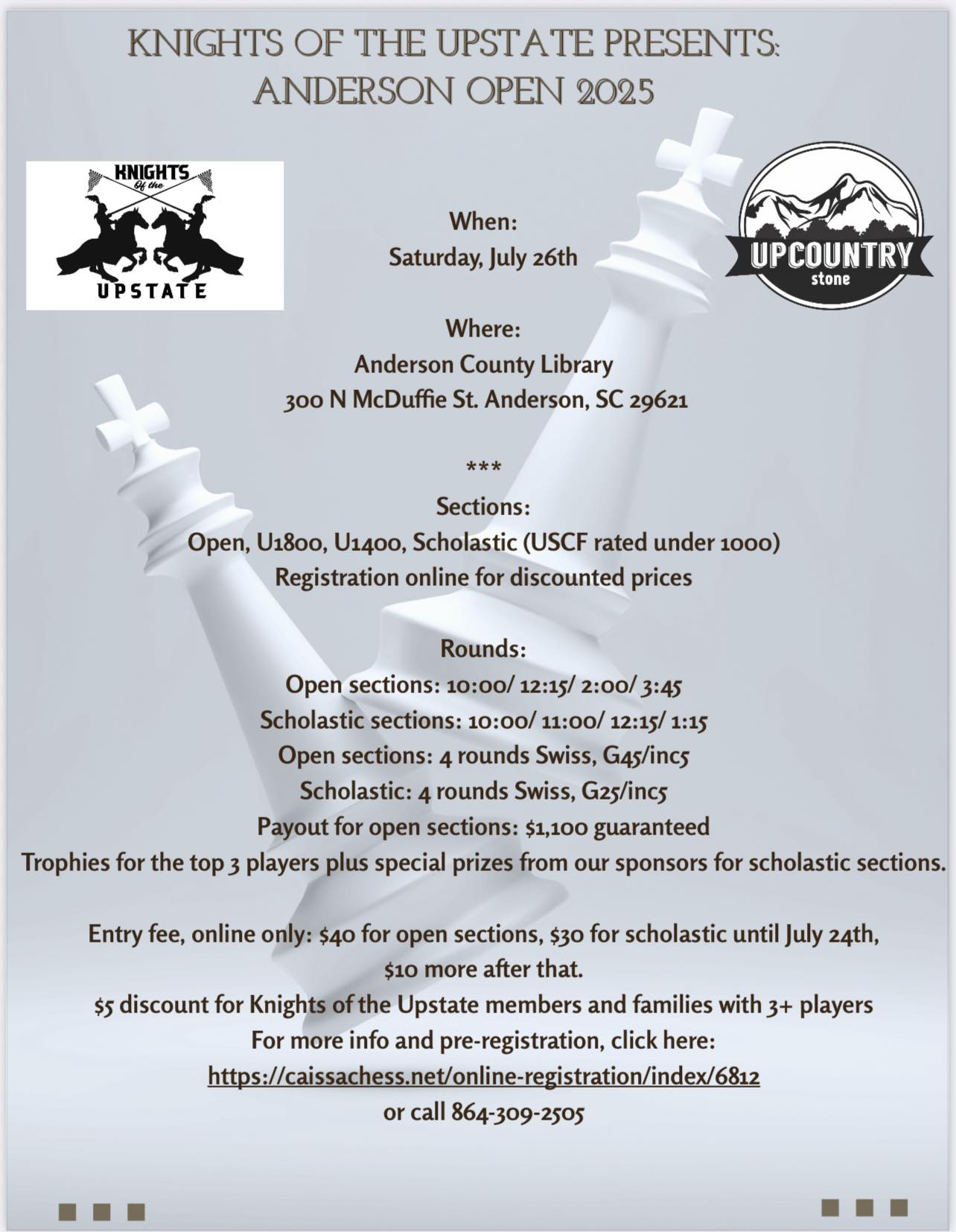 KNIGHTS OF THE UPSTATE PRESENTS: ANDERSON OPEN 2025

KNIGHTS Of the UPSTATE

UPCOUNTRY stone

When:
Saturday, July 26th

Where:
Anderson County Library
300 N McDuffie St. Anderson, SC 29621

***

Sections:
Open, U1800, U1400, Scholastic (USCF rated under 1000)
Registration online for discounted prices

Rounds:
Open sections: 10:00/ 12:15/ 2:00/ 3:45
Scholastic sections: 10:00/ 11:00/ 12:15/ 1:15
Open sections: 4 rounds Swiss, G45/inc5
Scholastic: 4 rounds Swiss, G25/inc5
Payout for open sections: $1,100 guaranteed
Trophies for the top 3 players plus special prizes from our sponsors for scholastic sections.

Entry fee, online only: $40 for open sections, $30 for scholastic until July 24th, $10 more after that.
$5 discount for Knights of the Upstate members and families with 3+ players
For more info and pre-registration, click here:
https://caissachess.net/online-registration/index/6812
or call 864-309-2505